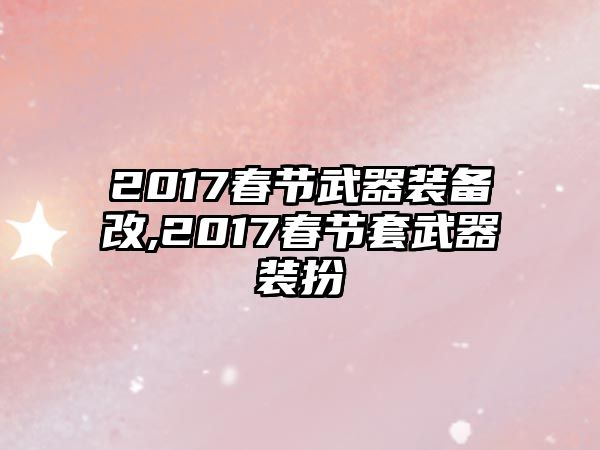 2017春节武器装备改,2017春节套武器装扮